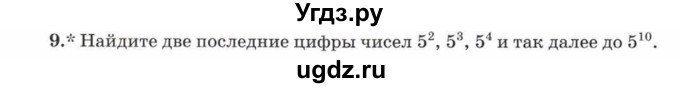 Угдз.ру

9.* Найдите две последние цифры чисел $5^2$, $5^3$, $5^4$ и так далее до $5^{10}$.

ugdz.ru